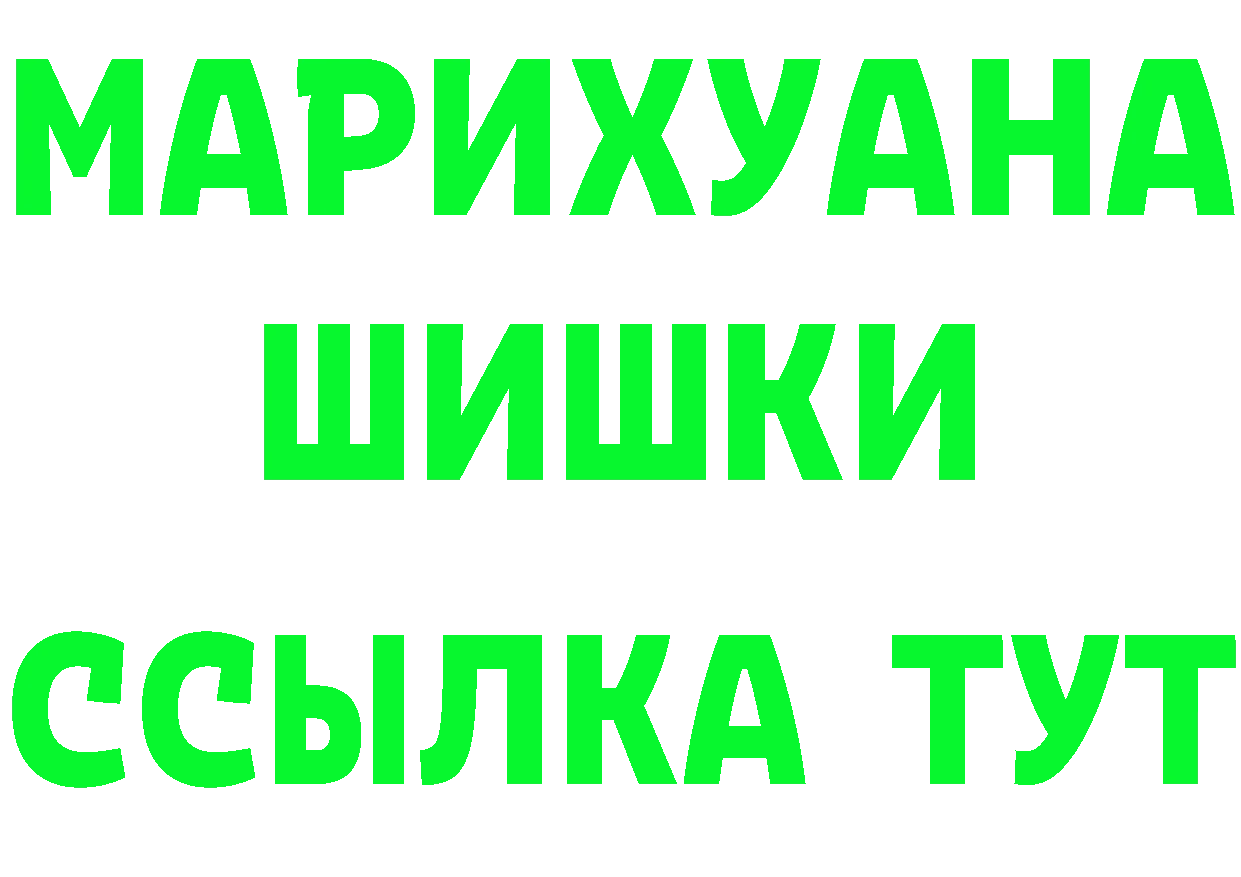 МАРИХУАНА
ШИШКИ
ССЫЛКА ТУТ